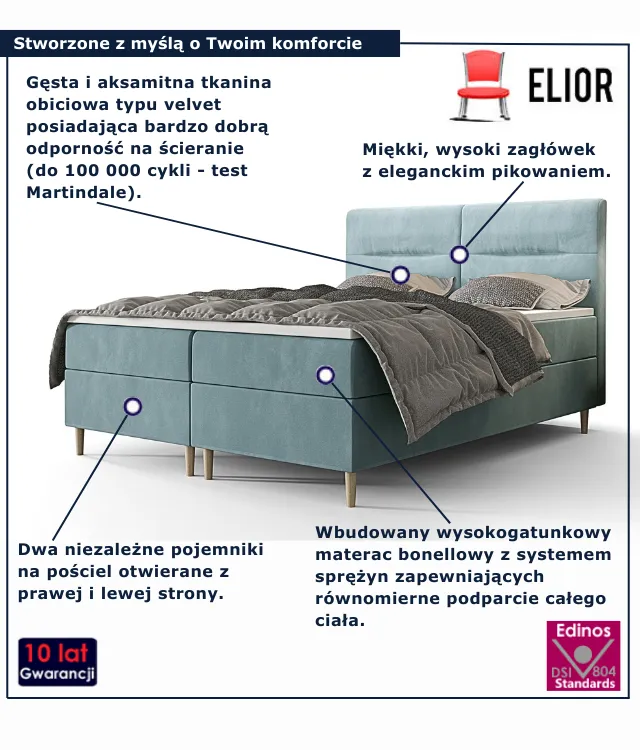 Stworzone z myślą o Twoim komforcie

ELIOR

Gęsta i aksamitna tkanina obiciowa typu velvet posiadająca bardzo dobrą odporność na ścieranie (do 100 000 cykli - test Martindale).

Miękki, wysoki zagłówek z eleganckim pikowaniem.

Dwa niezależne pojemniki na pościel otwierane z prawej i lewej strony.

Wbudowany wysokogatunkowy materac bonellowy z systemem sprężyn zapewniających równomierne podparcie całego ciała.

10 lat Gwarancji

Edinos DSI 804 Standards